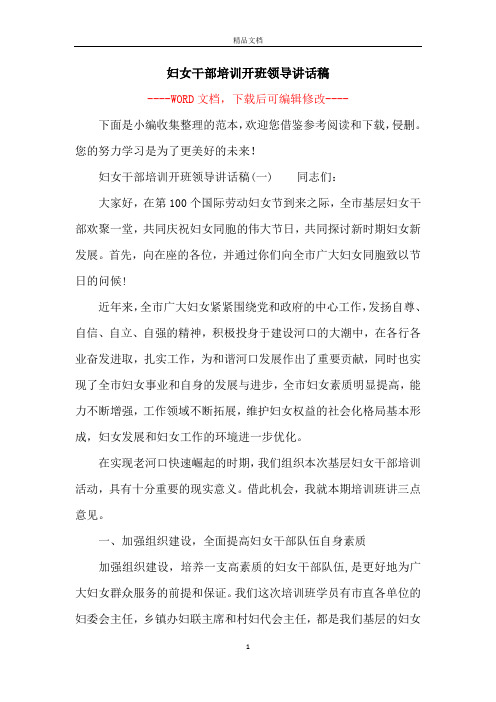 精品文档

妇女干部培训开班领导讲话稿

----WORD文档，下载后可编辑修改----

下面是小编收集整理的范本，欢迎您借鉴参考阅读和下载，侵删。您的努力学习是为了更美好的未来！

妇女干部培训开班领导讲话稿(一)　　同志们：

大家好，在第100个国际劳动妇女节到来之际，全市基层妇女干部欢聚一堂，共同庆祝妇女同胞的伟大节日，共同探讨新时期妇女新发展。首先，向在座的各位，并通过你们向全市广大妇女同胞致以节日的问候！

近年来，全市广大妇女紧紧围绕党和政府的中心工作，发扬自尊、自信、自立、自强的精神，积极投身于建设河口的大潮中，在各行各业奋发进取，扎实工作，为和谐河口发展作出了重要贡献，同时也实现了全市妇女事业和自身的发展与进步，全市妇女素质明显提高，能力不断增强，工作领域不断拓展，维护妇女权益的社会化格局基本形成，妇女发展和妇女工作的环境进一步优化。

在实现老河口快速崛起的时期，我们组织本次基层妇女干部培训活动，具有十分重要的现实意义。借此机会，我就本期培训班讲三点意见。

一、加强组织建设，全面提高妇女干部队伍自身素质

加强组织建设，培养一支高素质的妇女干部队伍，是更好地为广大妇女群众服务的前提和保证。我们这次培训班学员有市直各单位的妇委会主任，乡镇办妇联主席和村妇代会主任，都是我们基层的妇女

1